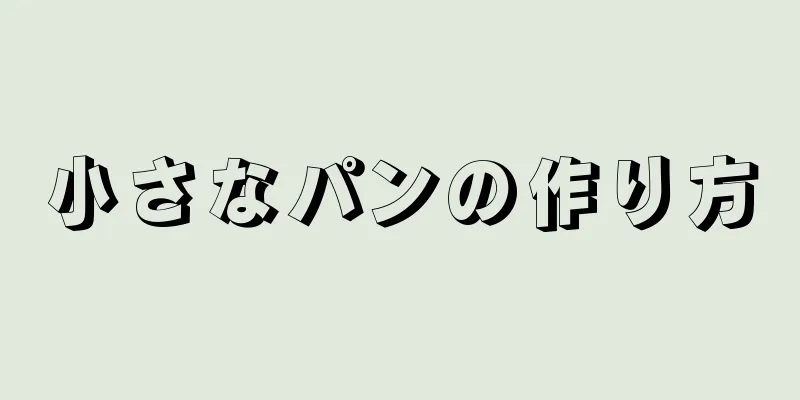 小さなパンの作り方